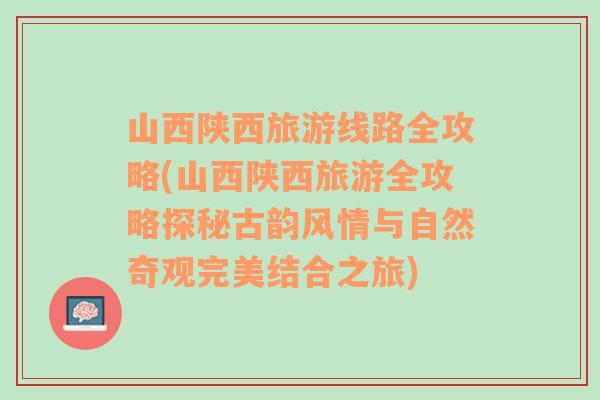 山西陕西旅游线路全攻略(山西陕西旅游全攻略探秘古韵风情与自然奇观完美结合之旅)